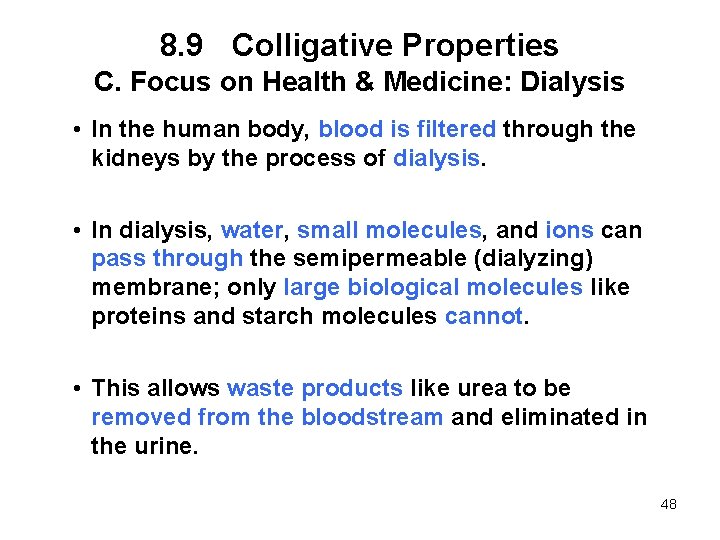 8.9 Colligative Properties
C. Focus on Health & Medicine: Dialysis

• In the human body, blood is filtered through the kidneys by the process of dialysis.

• In dialysis, water, small molecules, and ions can pass through the semipermeable (dialyzing) membrane; only large biological molecules like proteins and starch molecules cannot.

• This allows waste products like urea to be removed from the bloodstream and eliminated in the urine.

48